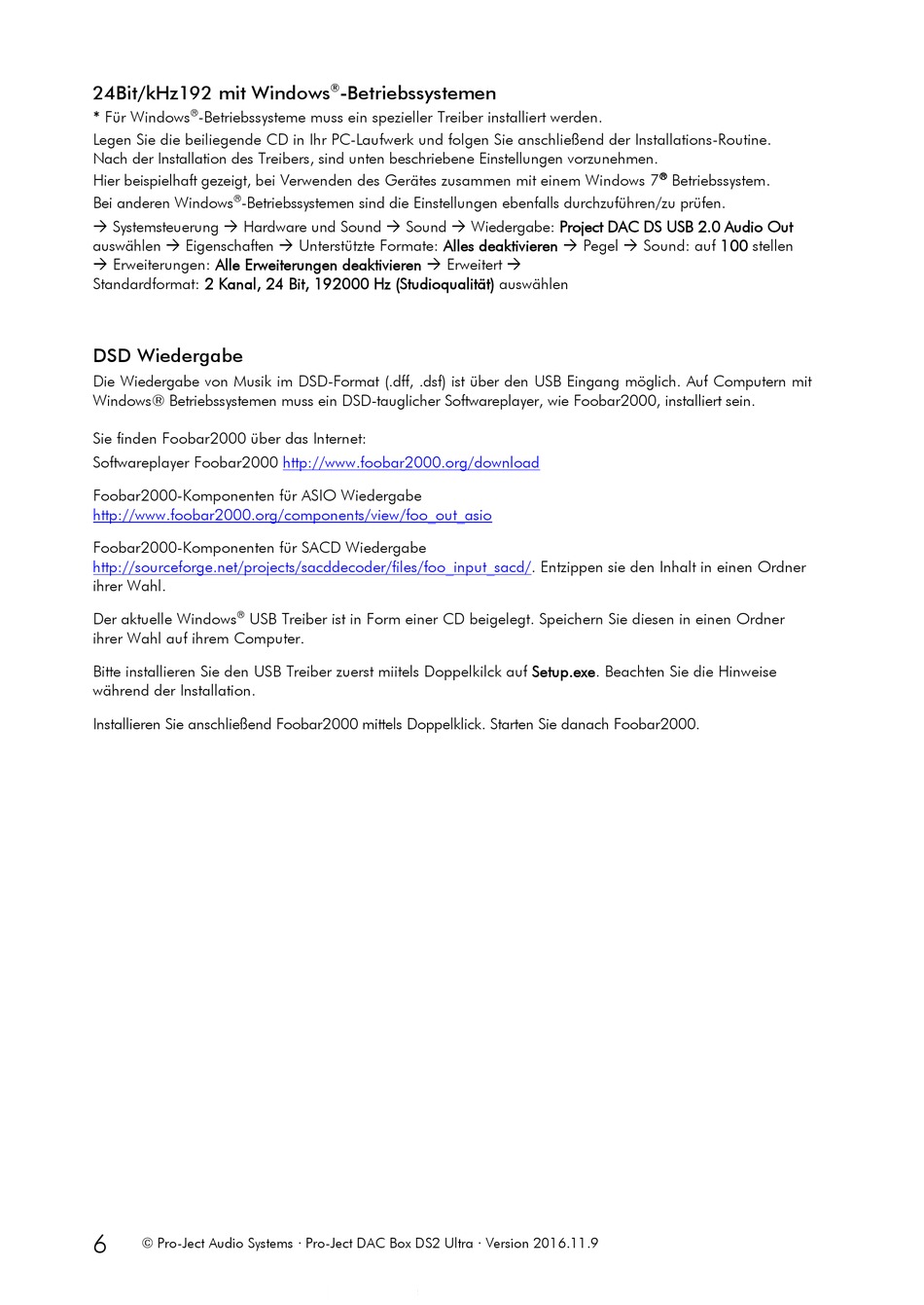 24Bit/kHz192 mit Windows®-Betriebssystemen
* Für Windows®-Betriebssysteme muss ein spezieller Treiber installiert werden.
Legen Sie die beiliegende CD in Ihr PC-Laufwerk und folgen Sie anschließend der Installations-Routine. Nach der Installation des Treibers, sind unten beschriebene Einstellungen vorzunehmen.
Hier beispielhaft gezeigt, bei Verwenden des Gerätes zusammen mit einem Windows 7® Betriebssystem.
Bei anderen Windows®-Betriebssystemen sind die Einstellungen ebenfalls durchzuführen/zu prüfen.
→ Systemsteuerung → Hardware und Sound → Sound → Wiedergabe: Project DAC DS USB 2.0 Audio Out auswählen → Eigenschaften → Unterstützte Formate: Alles deaktivieren → Pegel → Sound: auf 100 stellen → Erweiterungen: Alle Erweiterungen deaktivieren → Erweitert →
Standardformat: 2 Kanal, 24 Bit, 192000 Hz (Studioqualität) auswählen

DSD Wiedergabe
Die Wiedergabe von Musik im DSD-Format (.dff, .dsf) ist über den USB Eingang möglich. Auf Computern mit Windows® Betriebssystemen muss ein DSD-tauglicher Softwareplayer, wie Foobar2000, installiert sein.

Sie finden Foobar2000 über das Internet:
Softwareplayer Foobar2000 http://www.foobar2000.org/download

Foobar2000-Komponenten für ASIO Wiedergabe
http://www.foobar2000.org/components/view/foo_out_asio

Foobar2000-Komponenten für SACD Wiedergabe
http://sourceforge.net/projects/sacddecoder/files/foo_input_sacd/. Entzippen sie den Inhalt in einen Ordner ihrer Wahl.

Der aktuelle Windows® USB Treiber ist in Form einer CD beigelegt. Speichern Sie diesen in einen Ordner ihrer Wahl auf ihrem Computer.

Bitte installieren Sie den USB Treiber zuerst miitels Doppelkilck auf Setup.exe. Beachten Sie die Hinweise während der Installation.

Installieren Sie anschließend Foobar2000 mittels Doppelklick. Starten Sie danach Foobar2000.

6 © Pro-Ject Audio Systems · Pro-Ject DAC Box DS2 Ultra · Version 2016.11.9